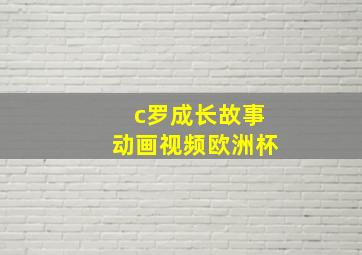 c罗成长故事
动画视频欧洲杯